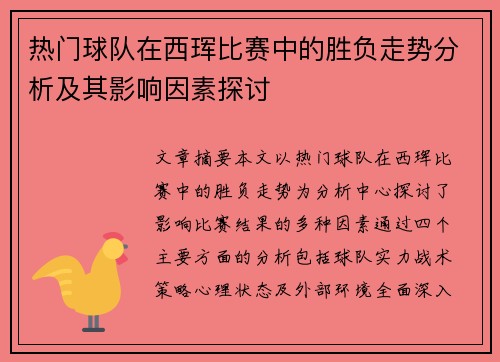 热门球队在西珲比赛中的胜负走势分析及其影响因素探讨

文章摘要本文以热门球队在西珲比赛中的胜负走势为分析中心探讨了影响比赛结果的多种因素通过四个主要方面的分析包括球队实力战术策略心理状态及外部环境全面深入